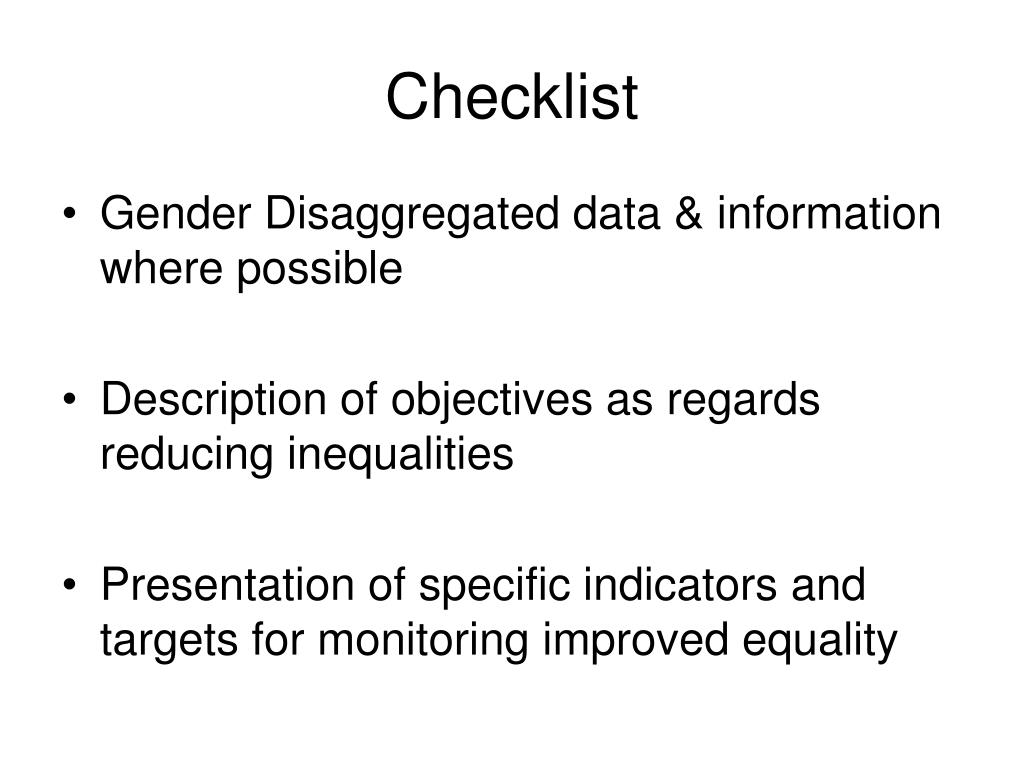 Checklist

• Gender Disaggregated data & information where possible

• Description of objectives as regards reducing inequalities

• Presentation of specific indicators and targets for monitoring improved equality